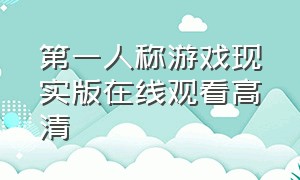 第一人称游戏现实版在线观看高清